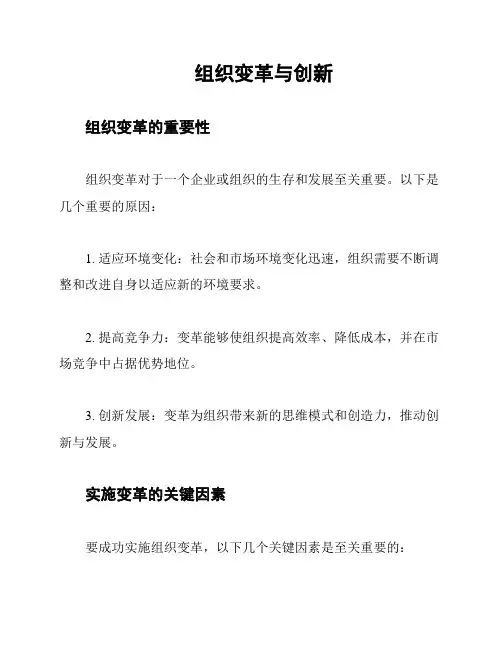 组织变革与创新

组织变革的重要性

组织变革对于一个企业或组织的生存和发展至关重要。以下是几个重要的原因：

1. 适应环境变化：社会和市场环境变化迅速，组织需要不断调整和改进自身以适应新的环境要求。

2. 提高竞争力：变革能够使组织提高效率、降低成本，并在市场竞争中占据优势地位。

3. 创新发展：变革为组织带来新的思维模式和创造力，推动创新与发展。

实施变革的关键因素

要成功实施组织变革，以下几个关键因素是至关重要的：